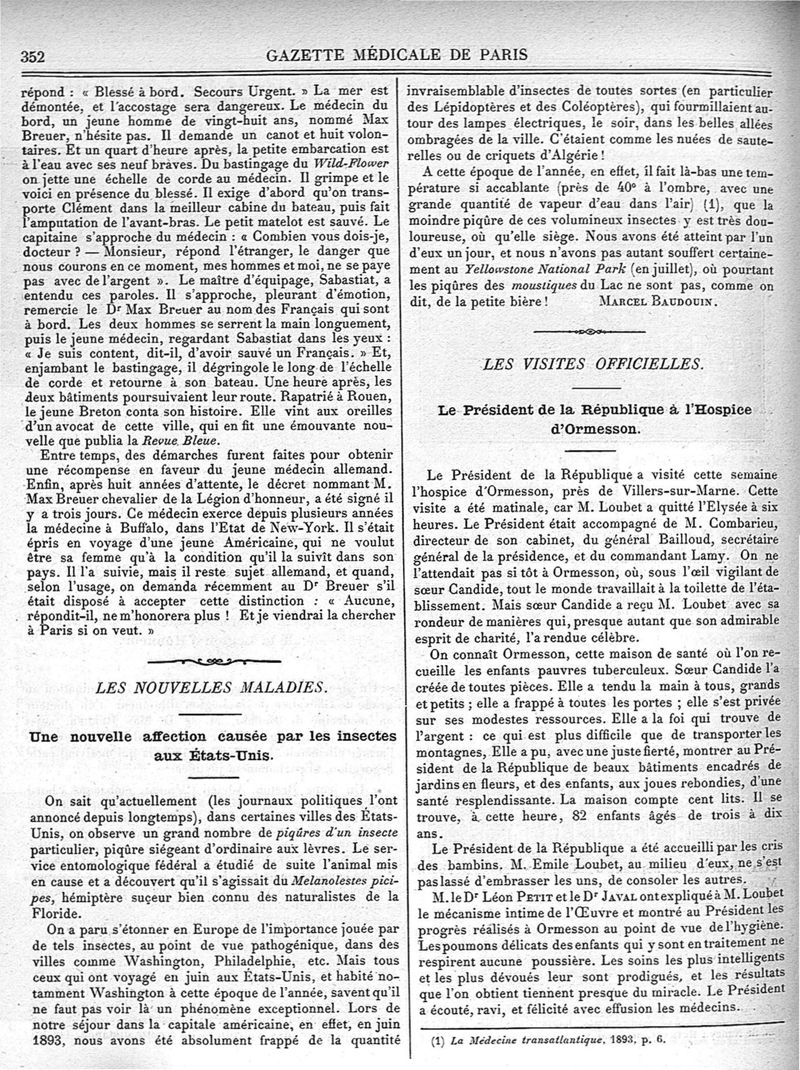 352 GAZETTE MÉDICALE DE PARIS

répond : « Blessé à bord. Secours Urgent. » La mer est démontée, et l'accostage sera dangereux. Le médecin du bord, un jeune homme de vingt-huit ans, nommé Max Breuer, n'hésite pas. Il demande un canot et huit volontaires. Et un quart d'heure après, la petite embarcation est à l'eau avec ses neuf braves. Du bastingage du Wild-Flower on jette une échelle de corde au médecin. Il grimpe et le voici en présence du blessé. Il exige d'abord qu'on transporte Clément dans la meilleur cabine du bateau, puis fait l'amputation de l'avant-bras. Le petit matelot est sauvé. Le capitaine s'approche du médecin : « Combien vous dois-je, docteur ? — Monsieur, répond l'étranger, le danger que nous courons en ce moment, mes hommes et moi, ne se paye pas avec de l'argent ». Le maître d'équipage, Sabastiat, a entendu ces paroles. Il s'approche, pleurant d'émotion, remercie le Dr Max Breuer au nom des Français qui sont à bord. Les deux hommes se serrent la main longuement, puis le jeune médecin, regardant Sabastiat dans les yeux : « Je suis content, dit-il, d'avoir sauvé un Français. » Et, enjambant le bastingage, il dégringole le long de l'échelle de corde et retourne à son bateau. Une heure après, les deux bâtiments poursuivaient leur route. Rapatrié à Rouen, le jeune Breton conta son histoire. Elle vint aux oreilles d'un avocat de cette ville, qui en fit une émouvante nouvelle que publia la Revue Bleue.

Entre temps, des démarches furent faites pour obtenir une récompense en faveur du jeune médecin allemand. Enfin, après huit années d'attente, le décret nommant M. Max Breuer chevalier de la Légion d'honneur, a été signé il y a trois jours. Ce médecin exerce depuis plusieurs années la médecine à Buffalo, dans l'Etat de New-York. Il s'était épris en voyage d'une jeune Américaine, qui ne voulut être sa femme qu'à la condition qu'il la suivît dans son pays. Il l'a suivie, mais il reste sujet allemand, et quand, selon l'usage, on demanda récemment au Dr Breuer s'il était disposé à accepter cette distinction : « Aucune, répondit-il, ne m'honorera plus ! Et je viendrai la chercher à Paris si on veut. »

LES NOUVELLES MALADIES.

Une nouvelle affection causée par les insectes aux États-Unis.

On sait qu'actuellement (les journaux politiques l'ont annoncé depuis longtemps), dans certaines villes des États-Unis, on observe un grand nombre de piqûres d'un insecte particulier, piqûre siégeant d'ordinaire aux lèvres. Le service entomologique fédéral a étudié de suite l'animal mis en cause et a découvert qu'il s'agissait du Melanolestes picipes, hémiptère suçeur bien connu des naturalistes de la Floride.

On a paru s'étonner en Europe de l'importance jouée par de tels insectes, au point de vue pathogénique, dans des villes comme Washington, Philadelphie, etc. Mais tous ceux qui ont voyagé en juin aux États-Unis, et habité notamment Washington à cette époque de l'année, savent qu'il ne faut pas voir là un phénomène exceptionnel. Lors de notre séjour dans la capitale américaine, en effet, en juin 1893, nous avons été absolument frappé de la quantité invraisemblable d'insectes de toutes sortes (en particulier des Lépidoptères et des Coléoptères), qui fourmillaient autour des lampes électriques, le soir, dans les belles allées ombragées de la ville. C'étaient comme les nuées de sauterelles ou de criquets d'Algérie !

A cette époque de l'année, en effet, il fait là-bas une température si accablante (près de 40° à l'ombre, avec une grande quantité de vapeur d'eau dans l'air) (1), que la moindre piqûre de ces volumineux insectes y est très douloureuse, où qu'elle siège. Nous avons été atteint par l'un d'eux un jour, et nous n'avons pas autant souffert certainement au Yellowstone National Park (en juillet), où pourtant les piqûres des moustiques du Lac ne sont pas, comme on dit, de la petite bière ! MARCEL BAUDOUIN.

LES VISITES OFFICIELLES.

Le Président de la République à l'Hospice d'Ormesson.

Le Président de la République a visité cette semaine l'hospice d'Ormesson, près de Villers-sur-Marne. Cette visite a été matinale, car M. Loubet a quitté l'Elysée à six heures. Le Président était accompagné de M. Combarieu, directeur de son cabinet, du général Bailloud, secrétaire général de la présidence, et du commandant Lamy. On ne l'attendait pas si tôt à Ormesson, où, sous l'œil vigilant de sœur Candide, tout le monde travaillait à la toilette de l'établissement. Mais sœur Candide a reçu M. Loubet avec sa rondeur de manières qui, presque autant que son admirable esprit de charité, l'a rendue célèbre.

On connaît Ormesson, cette maison de santé où l'on recueille les enfants pauvres tuberculeux. Sœur Candide l'a créée de toutes pièces. Elle a tendu la main à tous, grands et petits ; elle a frappé à toutes les portes ; elle s'est privée sur ses modestes ressources. Elle a la foi qui trouve de l'argent : ce qui est plus difficile que de transporter les montagnes, Elle a pu, avec une juste fierté, montrer au Président de la République de beaux bâtiments encadrés de jardins en fleurs, et des enfants, aux joues rebondies, d'une santé resplendissante. La maison compte cent lits. Il se trouve, à cette heure, 82 enfants âgés de trois à dix ans.

Le Président de la République a été accueilli par les cris des bambins. M. Emile Loubet, au milieu d'eux, ne s'est pas lassé d'embrasser les uns, de consoler les autres.

M. le Dr Léon PETIT et le Dr JAVAL ont expliqué à M. Loubet le mécanisme intime de l'Œuvre et montré au Président les progrès réalisés à Ormesson au point de vue de l'hygiène. Les poumons délicats des enfants qui y sont en traitement ne respirent aucune poussière. Les soins les plus intelligents et les plus dévoués leur sont prodigués, et les résultats que l'on obtient tiennent presque du miracle. Le Président a écouté, ravi, et félicité avec effusion les médecins.

(1) La Médecine transatlantique, 1893, p. 6.